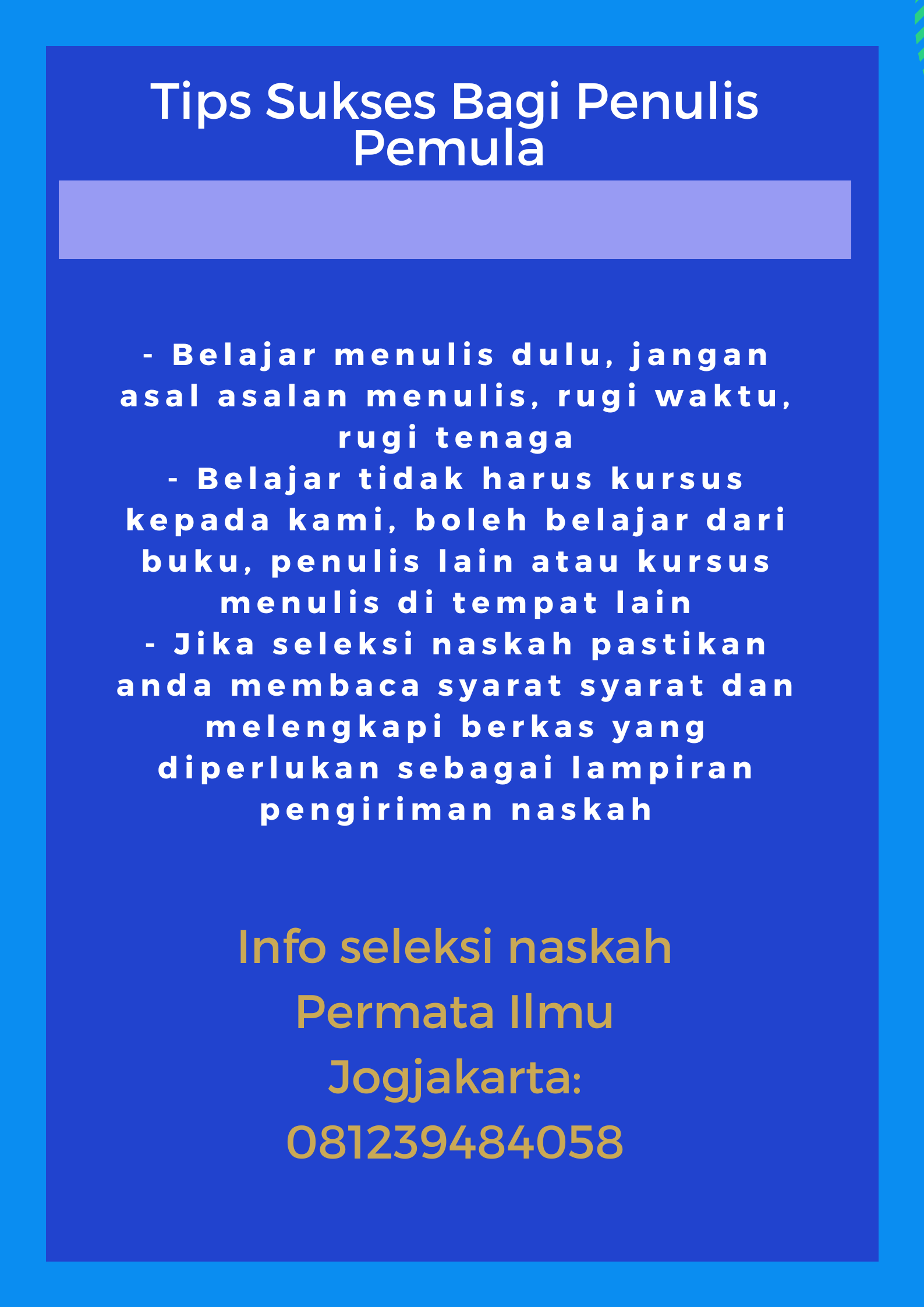 Tips Sukses Bagi Penulis Pemula

- Belajar menulis dulu, jangan asal asalan menulis, rugi waktu, rugi tenaga
- Belajar tidak harus kursus kepada kami, boleh belajar dari buku, penulis lain atau kursus menulis di tempat lain
- Jika seleksi naskah pastikan anda membaca syarat syarat dan melengkapi berkas yang diperlukan sebagai lampiran pengiriman naskah

Info seleksi naskah Permata Ilmu Jogjakarta: 081239484058